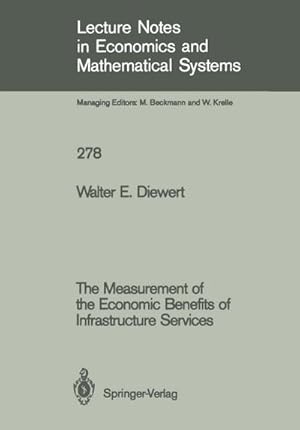 Lecture Notes in Economics and Mathematical Systems

Managing Editors: M. Beckmann and W. Krelle

278

Walter E. Diewert

The Measurement of the Economic Benefits of Infrastructure Services

Springer-Verlag